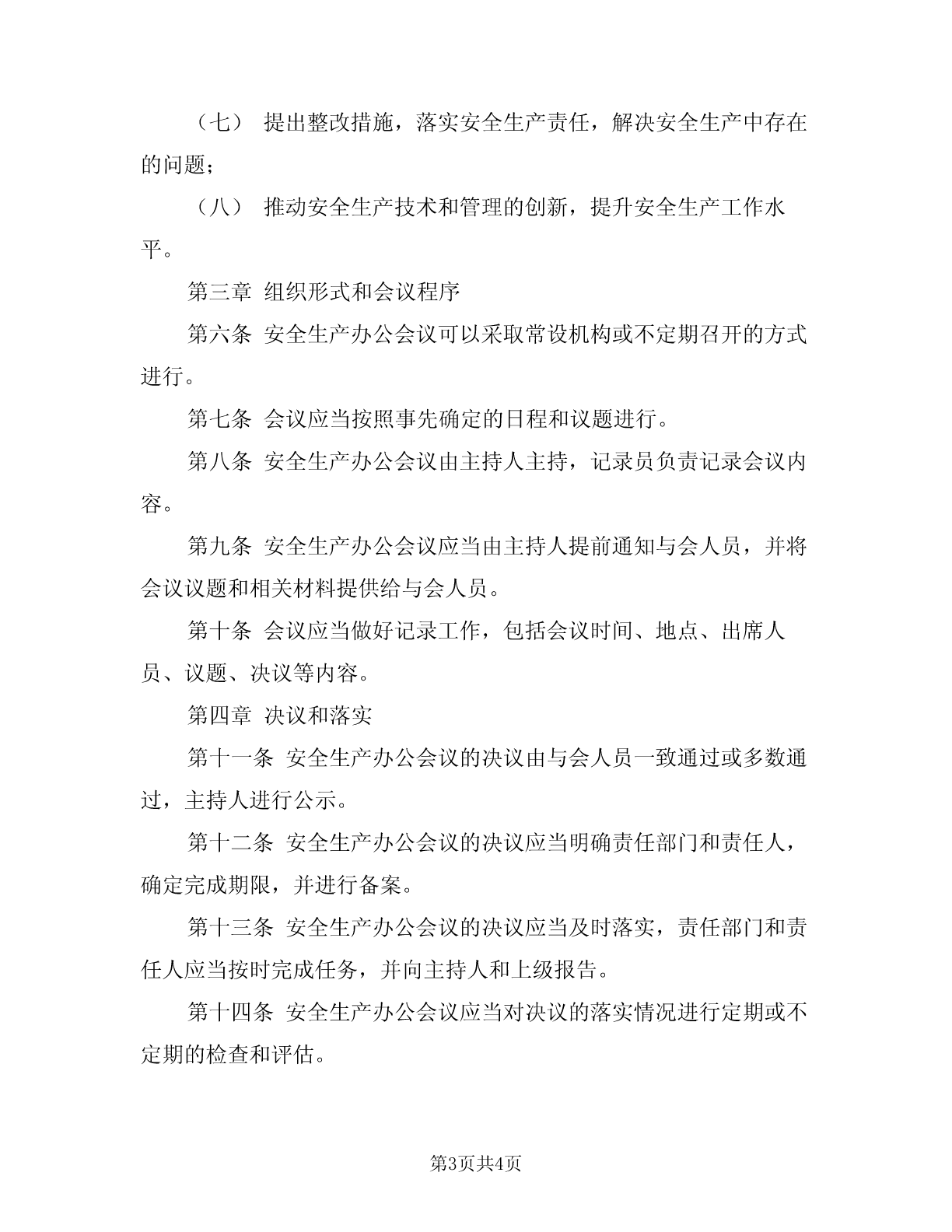 （七） 提出整改措施，落实安全生产责任，解决安全生产中存在的问题；

（八） 推动安全生产技术和管理的创新，提升安全生产工作水平。

第三章 组织形式和会议程序

第六条 安全生产办公会议可以采取常设机构或不定期召开的方式进行。

第七条 会议应当按照事先确定的日程和议题进行。

第八条 安全生产办公会议由主持人主持，记录员负责记录会议内容。

第九条 安全生产办公会议应当由主持人提前通知与会人员，并将会议议题和相关材料提供给与会人员。

第十条 会议应当做好记录工作，包括会议时间、地点、出席人员、议题、决议等内容。

第四章 决议和落实

第十一条 安全生产办公会议的决议由与会人员一致通过或多数通过，主持人进行公示。

第十二条 安全生产办公会议的决议应当明确责任部门和责任人，确定完成期限，并进行备案。

第十三条 安全生产办公会议的决议应当及时落实，责任部门和责任人应当按时完成任务，并向主持人和上级报告。

第十四条 安全生产办公会议应当对决议的落实情况进行定期或不定期的检查和评估。

第3页共4页